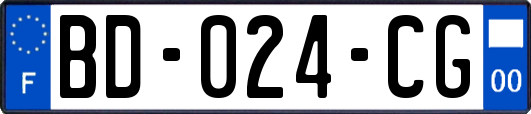 F
BD-024-CG
00